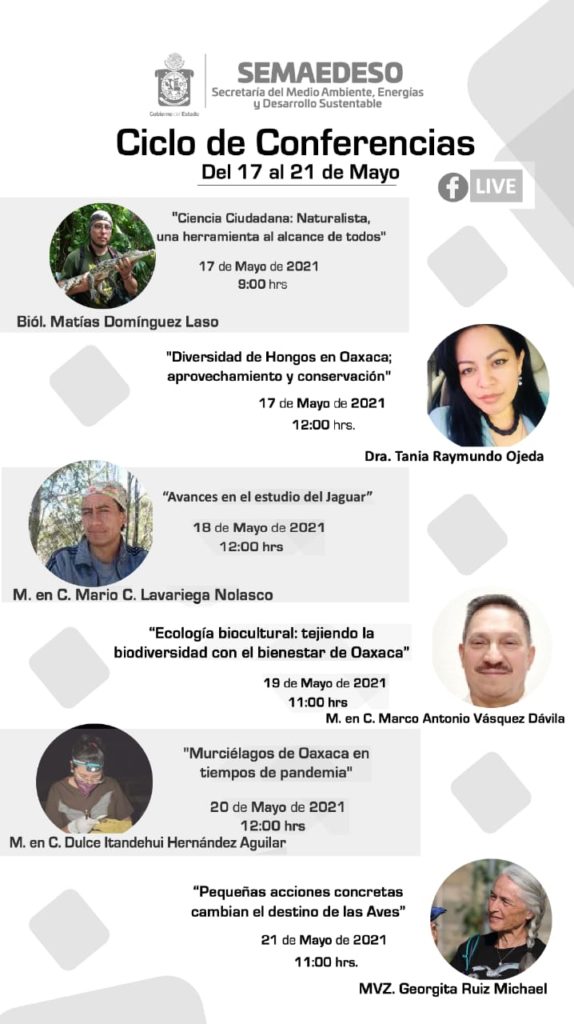 Gobierno del Estado

SEMAEDESO
Secretaría del Medio Ambiente, Energías y Desarrollo Sustentable

Ciclo de Conferencias
Del 17 al 21 de Mayo

LIVE

"Ciencia Ciudadana: Naturalista, una herramienta al alcance de todos"
17 de Mayo de 2021
9:00 hrs
Biól. Matías Domínguez Laso

"Diversidad de Hongos en Oaxaca; aprovechamiento y conservación"
17 de Mayo de 2021
12:00 hrs.
Dra. Tania Raymundo Ojeda

"Avances en el estudio del Jaguar"
18 de Mayo de 2021
12:00 hrs
M. en C. Mario C. Lavariega Nolasco

"Ecología biocultural: tejiendo la biodiversidad con el bienestar de Oaxaca"
19 de Mayo de 2021
11:00 hrs
M. en C. Marco Antonio Vásquez Dávila

"Murciélagos de Oaxaca en tiempos de pandemia"
20 de Mayo de 2021
12:00 hrs
M. en C. Dulce Itandehui Hernández Aguilar

"Pequeñas acciones concretas cambian el destino de las Aves"
21 de Mayo de 2021
11:00 hrs.
MVZ. Georgita Ruiz Michael